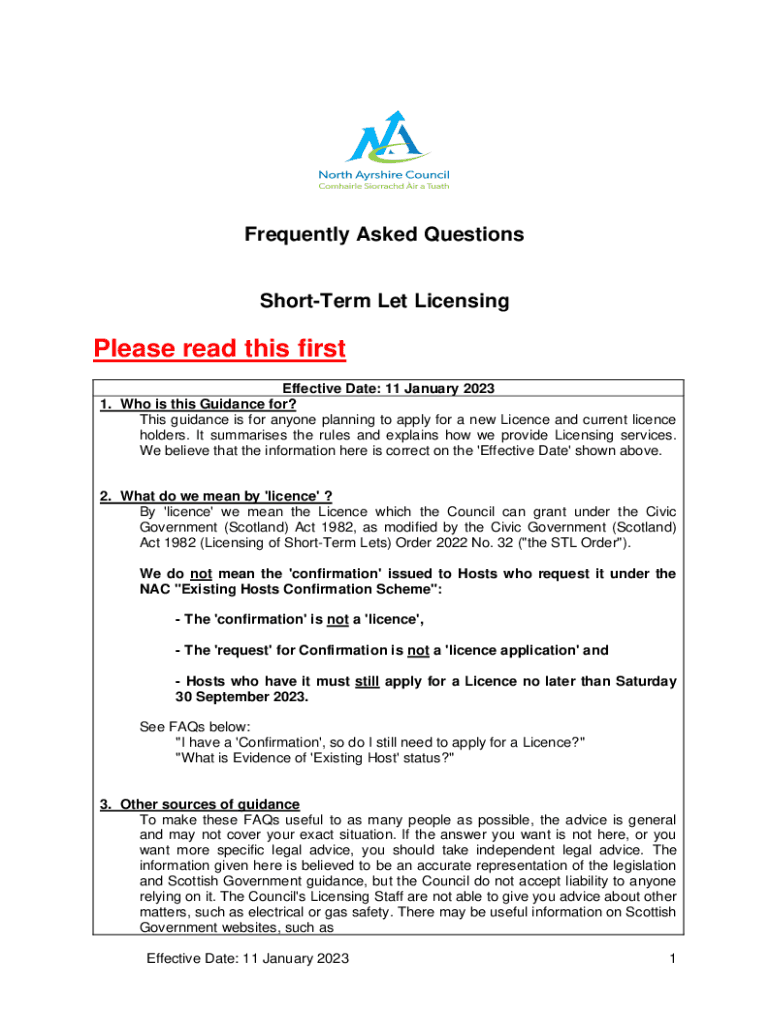 North Ayrshire Council
Comhairle Siorrachd Àir a Tuath

Frequently Asked Questions

Short-Term Let Licensing

Please read this first

Effective Date: 11 January 2023

1. Who is this Guidance for?
This guidance is for anyone planning to apply for a new Licence and current licence holders. It summarises the rules and explains how we provide Licensing services. We believe that the information here is correct on the 'Effective Date' shown above.

2. What do we mean by 'licence' ?
By 'licence' we mean the Licence which the Council can grant under the Civic Government (Scotland) Act 1982, as modified by the Civic Government (Scotland) Act 1982 (Licensing of Short-Term Lets) Order 2022 No. 32 ("the STL Order").

We do not mean the 'confirmation' issued to Hosts who request it under the NAC "Existing Hosts Confirmation Scheme":

- The 'confirmation' is not a 'licence',

- The 'request' for Confirmation is not a 'licence application' and

- Hosts who have it must still apply for a Licence no later than Saturday 30 September 2023.

See FAQs below:
"I have a 'Confirmation', so do I still need to apply for a Licence?"
"What is Evidence of 'Existing Host' status?"

3. Other sources of guidance
To make these FAQs useful to as many people as possible, the advice is general and may not cover your exact situation. If the answer you want is not here, or you want more specific legal advice, you should take independent legal advice. The information given here is believed to be an accurate representation of the legislation and Scottish Government guidance, but the Council do not accept liability to anyone relying on it. The Council's Licensing Staff are not able to give you advice about other matters, such as electrical or gas safety. There may be useful information on Scottish Government websites, such as

Effective Date: 11 January 2023 1